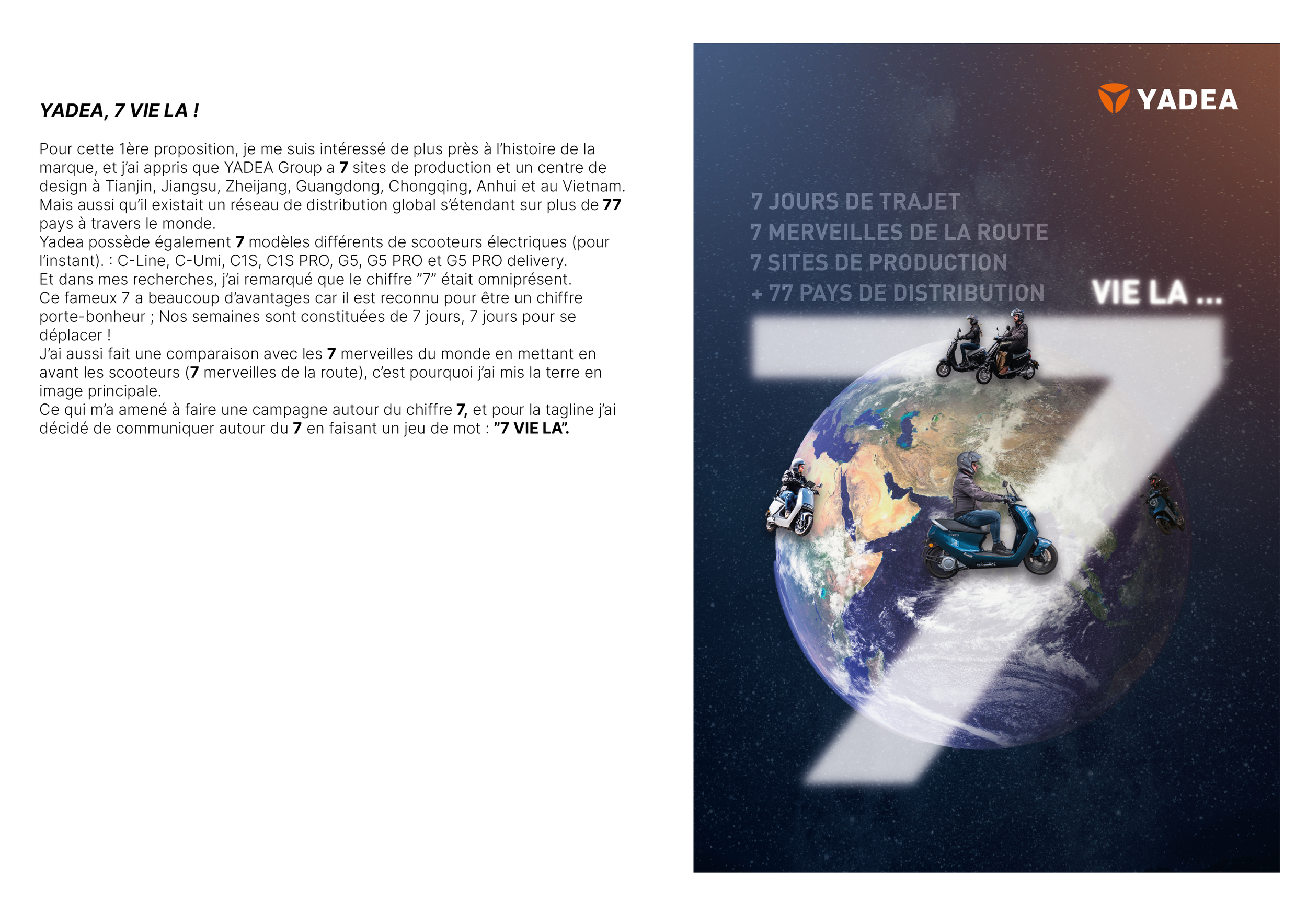 YADEA, 7 VIE LA !

Pour cette 1ère proposition, je me suis intéressé de plus près à l'histoire de la marque, et j'ai appris que YADEA Group a 7 sites de production et un centre de design à Tianjin, Jiangsu, Zheijang, Guangdong, Chongqing, Anhui et au Vietnam. Mais aussi qu'il existait un réseau de distribution global s'étendant sur plus de 77 pays à travers le monde.
Yadea possède également 7 modèles différents de scooteurs électriques (pour l'instant). : C-Line, C-Umi, C1S, C1S PRO, G5, G5 PRO et G5 PRO delivery.
Et dans mes recherches, j'ai remarqué que le chiffre "7" était omniprésent.
Ce fameux 7 a beaucoup d'avantages car il est reconnu pour être un chiffre porte-bonheur ; Nos semaines sont constituées de 7 jours, 7 jours pour se déplacer !
J'ai aussi fait une comparaison avec les 7 merveilles du monde en mettant en avant les scooteurs (7 merveilles de la route), c'est pourquoi j'ai mis la terre en image principale.
Ce qui m'a amené à faire une campagne autour du chiffre 7, et pour la tagline j'ai décidé de communiquer autour du 7 en faisant un jeu de mot : "7 VIE LA".

YADEA

7 JOURS DE TRAJET
7 MERVEILLES DE LA ROUTE
7 SITES DE PRODUCTION
+ 77 PAYS DE DISTRIBUTION

VIE LA ...

7